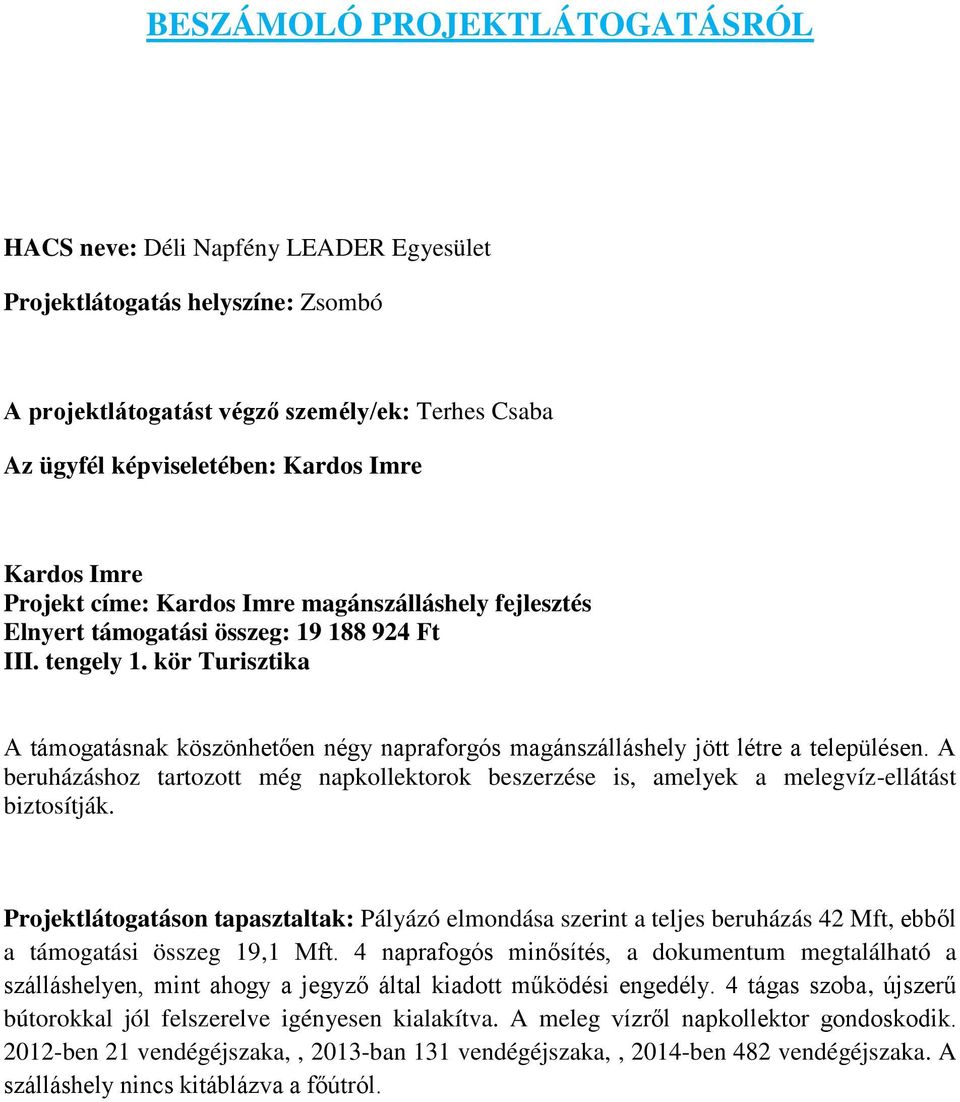 BESZÁMOLÓ PROJEKTLÁTOGATÁSRÓL

HACS neve: Déli Napfény LEADER Egyesület

Projektlátogatás helyszíne: Zsombó

A projektlátogatást végző személy/ek: Terhes Csaba

Az ügyfél képviseletében: Kardos Imre

Kardos Imre
Projekt címe: Kardos Imre magánszálláshely fejlesztés
Elnyert támogatási összeg: 19 188 924 Ft
III. tengely 1. kör Turisztika

A támogatásnak köszönhetően négy napraforgós magánszálláshely jött létre a településen. A beruházáshoz tartozott még napkollektorok beszerzése is, amelyek a melegvíz-ellátást biztosítják.

Projektlátogatáson tapasztaltak: Pályázó elmondása szerint a teljes beruházás 42 Mft, ebből a támogatási összeg 19,1 Mft. 4 naprafogós minősítés, a dokumentum megtalálható a szálláshelyen, mint ahogy a jegyző által kiadott működési engedély. 4 tágas szoba, újszerű bútorokkal jól felszerelve igényesen kialakítva. A meleg vízről napkollektor gondoskodik. 2012-ben 21 vendégéjszaka, , 2013-ban 131 vendégéjszaka, , 2014-ben 482 vendégéjszaka. A szálláshely nincs kitáblázva a főútról.